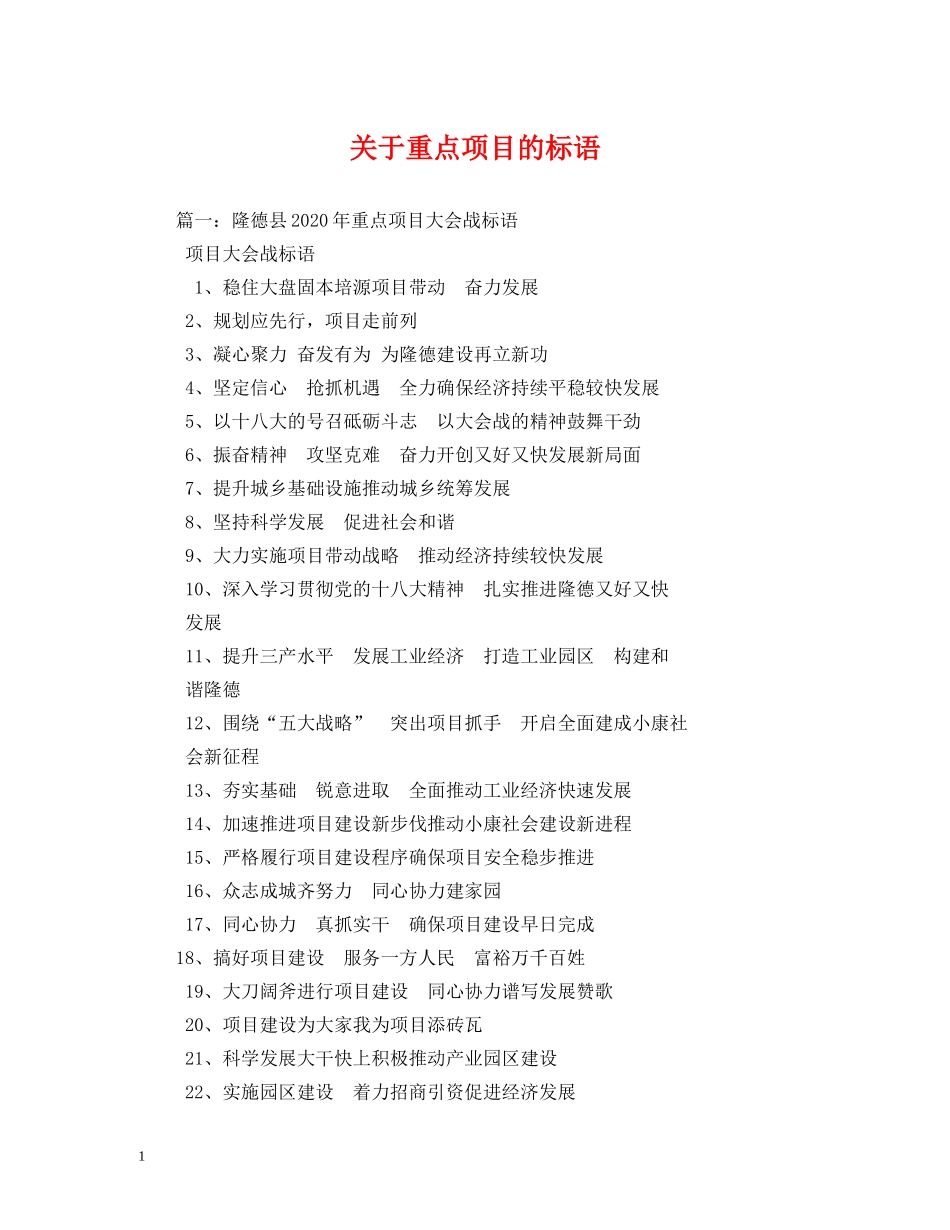 关于重点项目的标语

篇一：隆德县2020年重点项目大会战标语

项目大会战标语

1、稳住大盘固本培源项目带动　奋力发展

2、规划应先行，项目走前列

3、凝心聚力 奋发有为 为隆德建设再立新功

4、坚定信心　抢抓机遇　全力确保经济持续平稳较快发展

5、以十八大的号召砥砺斗志　以大会战的精神鼓舞干劲

6、振奋精神　攻坚克难　奋力开创又好又快发展新局面

7、提升城乡基础设施推动城乡统筹发展

8、坚持科学发展　促进社会和谐

9、大力实施项目带动战略　推动经济持续较快发展

10、深入学习贯彻党的十八大精神　扎实推进隆德又好又快发展

11、提升三产水平　发展工业经济　打造工业园区　构建和谐隆德

12、围绕“五大战略”　突出项目抓手　开启全面建成小康社会新征程

13、夯实基础　锐意进取　全面推动工业经济快速发展

14、加速推进项目建设新步伐推动小康社会建设新进程

15、严格履行项目建设程序确保项目安全稳步推进

16、众志成城齐努力　同心协力建家园

17、同心协力　真抓实干　确保项目建设早日完成

18、搞好项目建设　服务一方人民　富裕万千百姓

19、大刀阔斧进行项目建设　同心协力谱写发展赞歌

20、项目建设为大家我为项目添砖瓦

21、科学发展大干快上积极推动产业园区建设

22、实施园区建设　着力招商引资促进经济发展

1